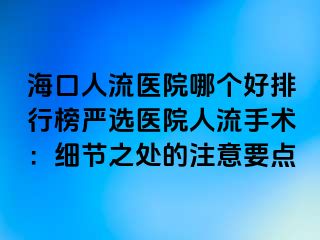 海口人流医院哪个好排行榜严选医院人流手术：细节之处的注意要点